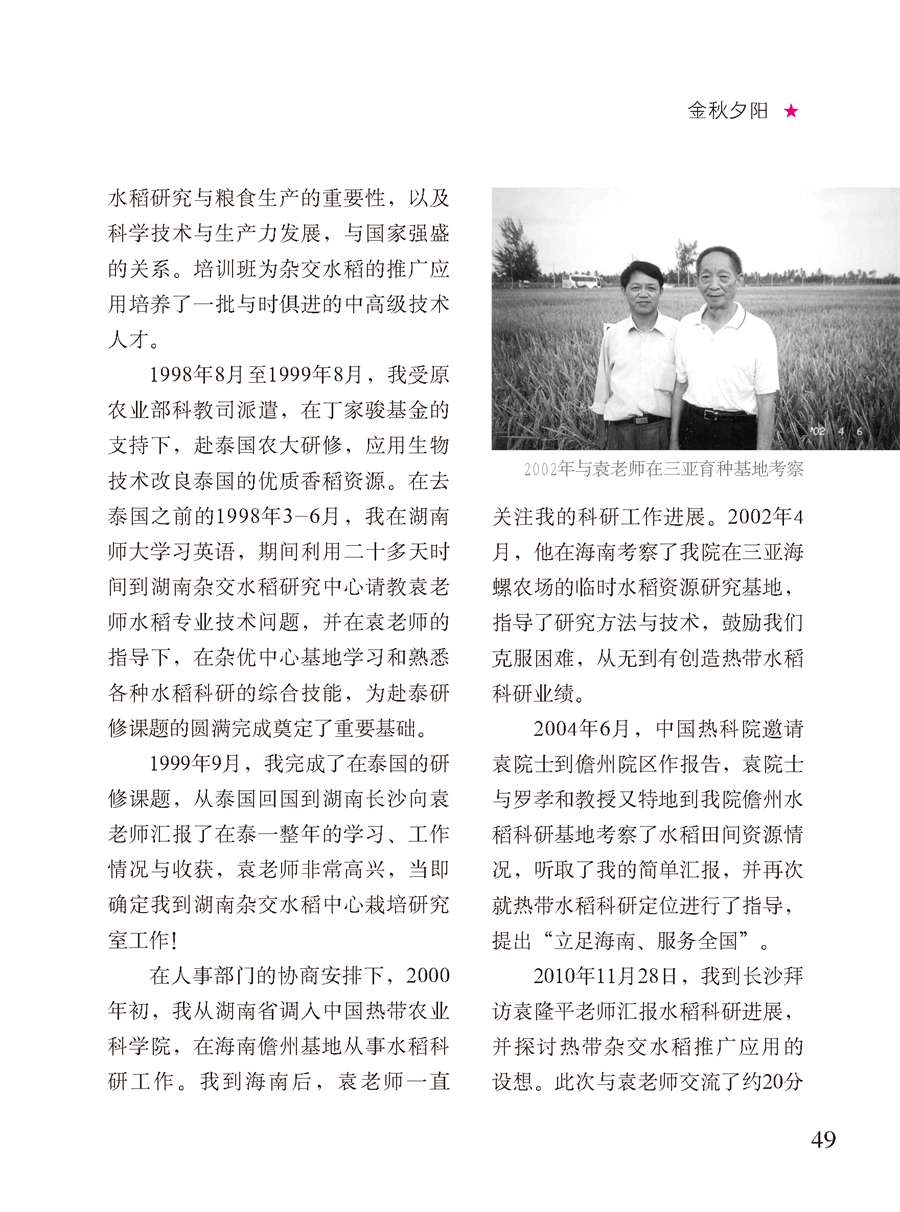 金秋夕阳 ★

水稻研究与粮食生产的重要性，以及科学技术与生产力发展，与国家强盛的关系。培训班为杂交水稻的推广应用培养了一批与时俱进的中高级技术人才。

1998年8月至1999年8月，我受原农业部科教司派遣，在丁家骏基金的支持下，赴泰国农大研修，应用生物技术改良泰国的优质香稻资源。在去泰国之前的1998年3-6月，我在湖南师大学习英语，期间利用二十多天时间到湖南杂交水稻研究中心请教袁老师水稻专业技术问题，并在袁老师的指导下，在杂优中心基地学习和熟悉各种水稻科研的综合技能，为赴泰研修课题的圆满完成奠定了重要基础。

1999年9月，我完成了在泰国的研修课题，从泰国回国到湖南长沙向袁老师汇报了在泰一整年的学习、工作情况与收获，袁老师非常高兴，当即确定我到湖南杂交水稻中心栽培研究室工作!

在人事部门的协商安排下，2000年初，我从湖南省调入中国热带农业科学院，在海南儋州基地从事水稻科研工作。我到海南后，袁老师一直

'02 4 6

2002年与袁老师在三亚育种基地考察

关注我的科研工作进展。2002年4月，他在海南考察了我院在三亚海螺农场的临时水稻资源研究基地，指导了研究方法与技术，鼓励我们克服困难，从无到有创造热带水稻科研业绩。

2004年6月，中国热科院邀请袁院士到儋州院区作报告，袁院士与罗孝和教授又特地到我院儋州水稻科研基地考察了水稻田间资源情况，听取了我的简单汇报，并再次就热带水稻科研定位进行了指导，提出“立足海南、服务全国”。

2010年11月28日，我到长沙拜访袁隆平老师汇报水稻科研进展，并探讨热带杂交水稻推广应用的设想。此次与袁老师交流了约20分

49